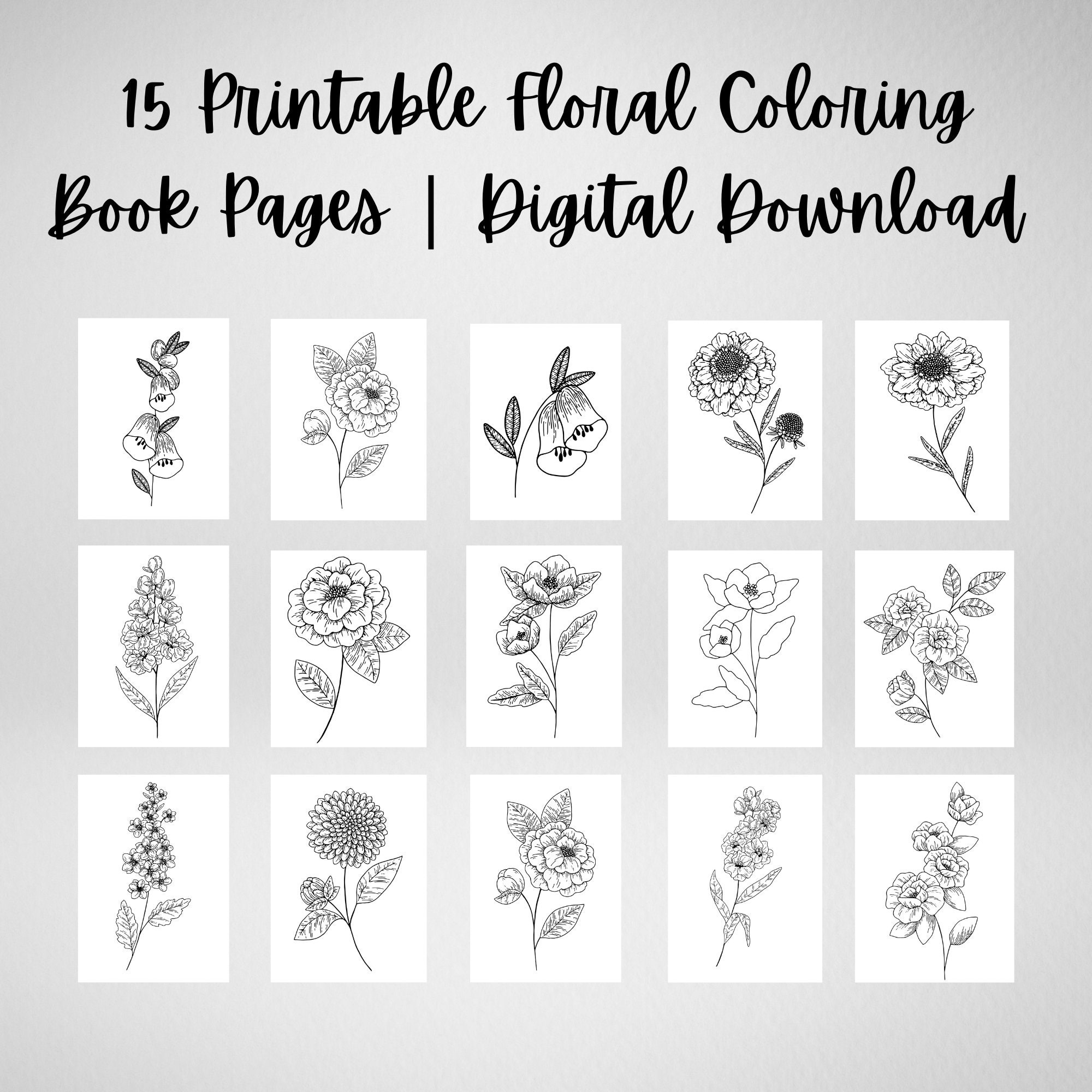 15 Printable Floral Coloring Book Pages | Digital Download